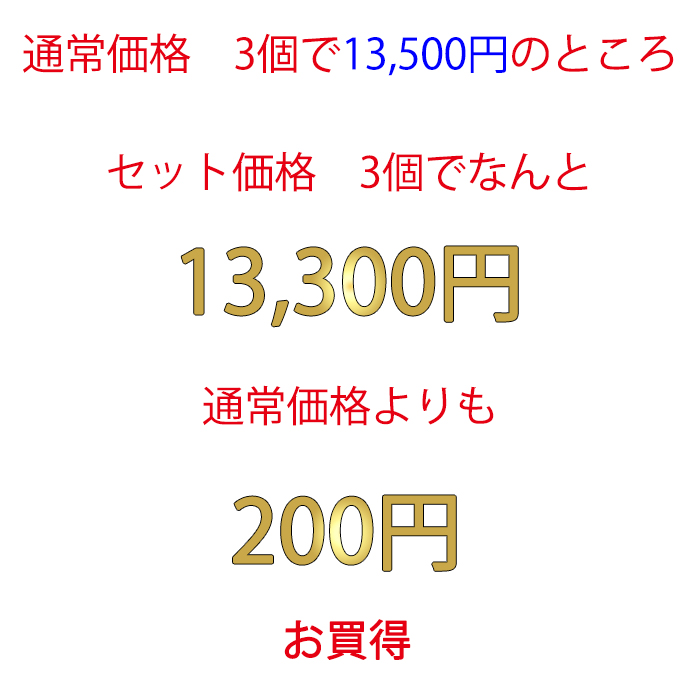 通常価格　3個で13,500円のところ

セット価格　3個でなんと

13,300円

通常価格よりも

200円

お買得